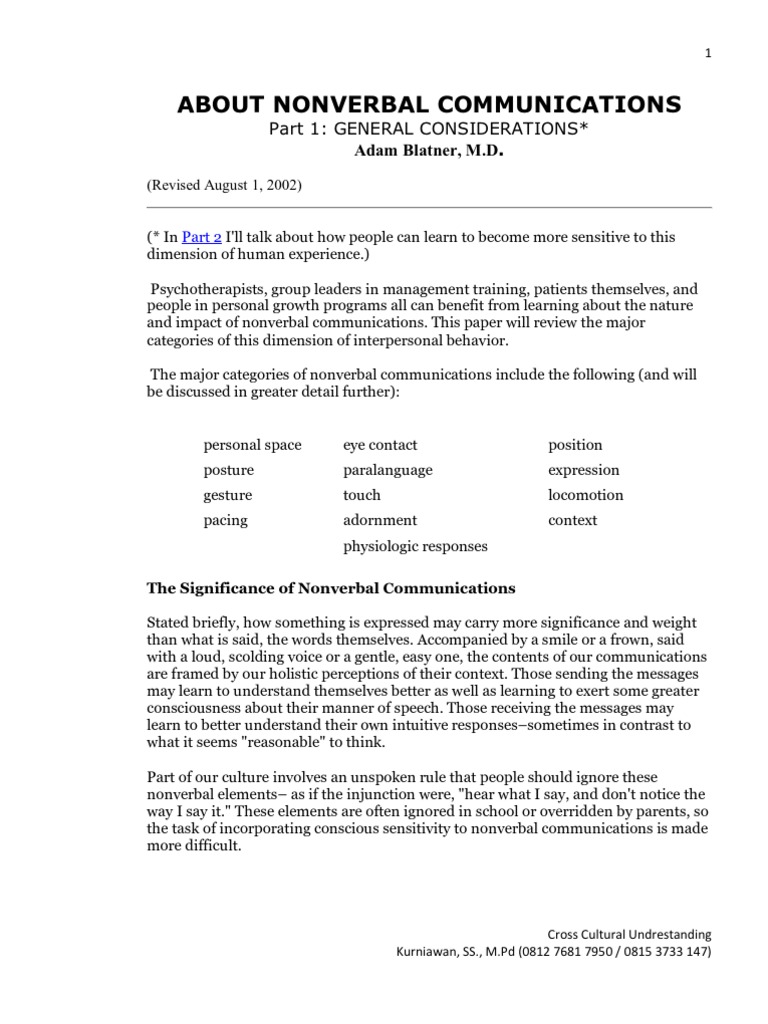 1

ABOUT NONVERBAL COMMUNICATIONS

Part 1: GENERAL CONSIDERATIONS*

Adam Blatner, M.D.

(Revised August 1, 2002)

(* In Part 2 I'll talk about how people can learn to become more sensitive to this dimension of human experience.)

Psychotherapists, group leaders in management training, patients themselves, and people in personal growth programs all can benefit from learning about the nature and impact of nonverbal communications. This paper will review the major categories of this dimension of interpersonal behavior.

The major categories of nonverbal communications include the following (and will be discussed in greater detail further):

| personal space | eye contact | position |
|---|---|---|
| posture | paralanguage | expression |
| gesture | touch | locomotion |
| pacing | adornment | context |
| | physiologic responses | |

The Significance of Nonverbal Communications

Stated briefly, how something is expressed may carry more significance and weight than what is said, the words themselves. Accompanied by a smile or a frown, said with a loud, scolding voice or a gentle, easy one, the contents of our communications are framed by our holistic perceptions of their context. Those sending the messages may learn to understand themselves better as well as learning to exert some greater consciousness about their manner of speech. Those receiving the messages may learn to better understand their own intuitive responses–sometimes in contrast to what it seems "reasonable" to think.

Part of our culture involves an unspoken rule that people should ignore these nonverbal elements– as if the injunction were, "hear what I say, and don't notice the way I say it." These elements are often ignored in school or overridden by parents, so the task of incorporating conscious sensitivity to nonverbal communications is made more difficult.

Cross Cultural Undrestanding
Kurniawan, SS., M.Pd (0812 7681 7950 / 0815 3733 147)